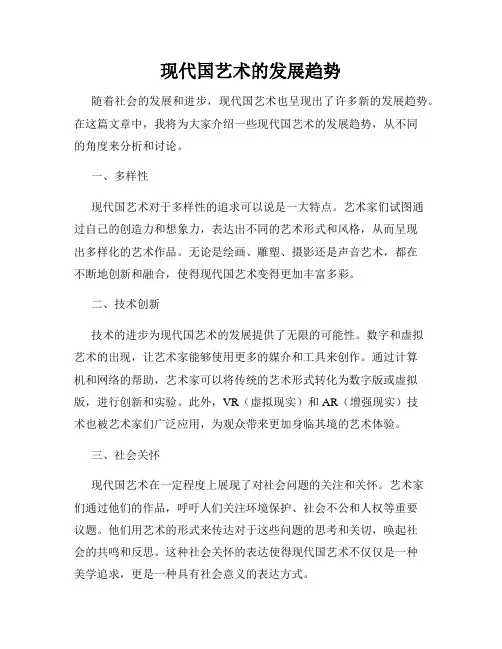 现代国艺术的发展趋势

随着社会的发展和进步，现代国艺术也呈现出了许多新的发展趋势。在这篇文章中，我将为大家介绍一些现代国艺术的发展趋势，从不同的角度来分析和讨论。

一、多样性

现代国艺术对于多样性的追求可以说是一大特点。艺术家们试图通过自己的创造力和想象力，表达出不同的艺术形式和风格，从而呈现出多样化的艺术作品。无论是绘画、雕塑、摄影还是声音艺术，都在不断地创新和融合，使得现代国艺术变得更加丰富多彩。

二、技术创新

技术的进步为现代国艺术的发展提供了无限的可能性。数字和虚拟艺术的出现，让艺术家能够使用更多的媒介和工具来创作。通过计算机和网络的帮助，艺术家可以将传统的艺术形式转化为数字版或虚拟版，进行创新和实验。此外，VR（虚拟现实）和 AR（增强现实）技术也被艺术家们广泛应用，为观众带来更加身临其境的艺术体验。

三、社会关怀

现代国艺术在一定程度上展现了对社会问题的关注和关怀。艺术家们通过他们的作品，呼吁人们关注环境保护、社会不公和人权等重要议题。他们用艺术的形式来传达对于这些问题的思考和关切，唤起社会的共鸣和反思。这种社会关怀的表达使得现代国艺术不仅仅是一种美学追求，更是一种具有社会意义的表达方式。